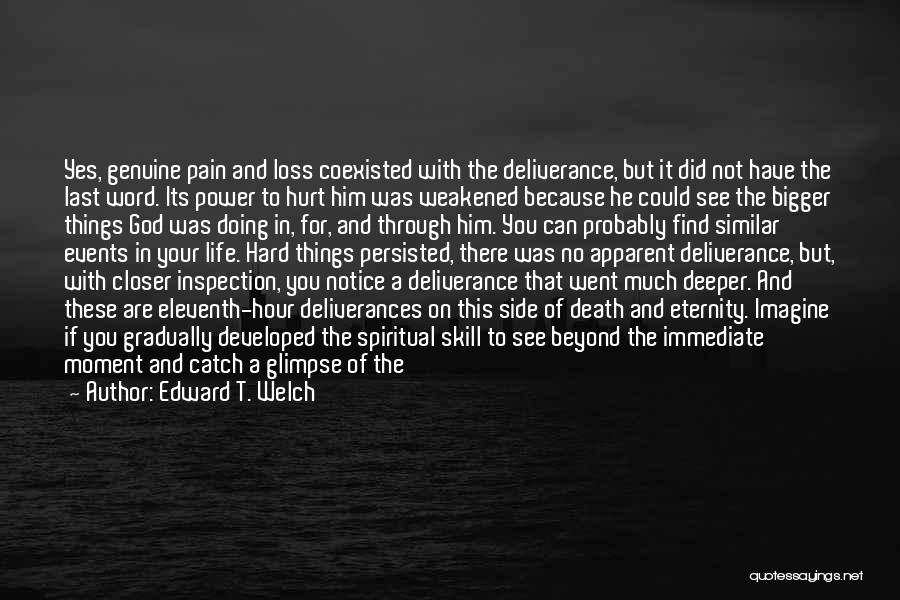 Yes, genuine pain and loss coexisted with the deliverance, but it did not have the last word. Its power to hurt him was weakened because he could see the bigger things God was doing in, for, and through him. You can probably find similar events in your life. Hard things persisted, there was no apparent deliverance, but, with closer inspection, you notice a deliverance that went much deeper. And these are eleventh-hour deliverances on this side of death and eternity. Imagine if you gradually developed the spiritual skill to see beyond the immediate moment and catch a glimpse of the

— Author: Edward T. Welch

quotessayings.net